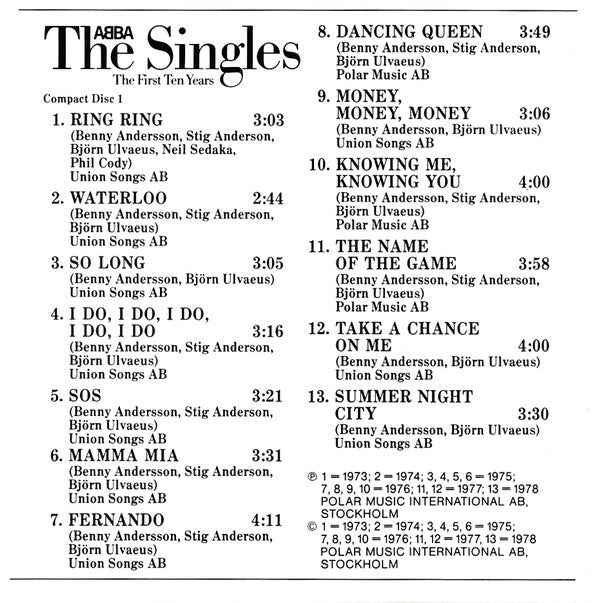 ABBA
The Singles
The First Ten Years

Compact Disc 1

1. RING RING 3:03
(Benny Andersson, Stig Anderson, Björn Ulvaeus, Neil Sedaka, Phil Cody)
Union Songs AB

2. WATERLOO 2:44
(Benny Andersson, Stig Anderson, Björn Ulvaeus)
Union Songs AB

3. SO LONG 3:05
(Benny Andersson, Björn Ulvaeus)
Union Songs AB

4. I DO, I DO, I DO, I DO, I DO 3:16
(Benny Andersson, Stig Anderson, Björn Ulvaeus)
Union Songs AB

5. SOS 3:21
(Benny Andersson, Stig Anderson, Björn Ulvaeus)
Union Songs AB

6. MAMMA MIA 3:31
(Benny Andersson, Stig Anderson, Björn Ulvaeus)
Union Songs AB

7. FERNANDO 4:11
(Benny Andersson, Stig Anderson, Björn Ulvaeus)
Union Songs AB

8. DANCING QUEEN 3:49
(Benny Andersson, Stig Anderson, Björn Ulvaeus)
Polar Music AB

9. MONEY, MONEY, MONEY 3:06
(Benny Andersson, Björn Ulvaeus)
Union Songs AB

10. KNOWING ME, KNOWING YOU 4:00
(Benny Andersson, Stig Anderson, Björn Ulvaeus)
Polar Music AB

11. THE NAME OF THE GAME 3:58
(Benny Andersson, Stig Anderson, Björn Ulvaeus)
Polar Music AB

12. TAKE A CHANCE ON ME 4:00
(Benny Andersson, Björn Ulvaeus)
Union Songs AB

13. SUMMER NIGHT CITY 3:30
(Benny Andersson, Björn Ulvaeus)
Union Songs AB

℗ 1 = 1973; 2 = 1974; 3, 4, 5, 6 = 1975; 7, 8, 9, 10 = 1976; 11, 12 = 1977; 13 = 1978
POLAR MUSIC INTERNATIONAL AB, STOCKHOLM
© 1 = 1973; 2 = 1974; 3, 4, 5, 6 = 1975; 7, 8, 9, 10 = 1976; 11, 12 = 1977, 13 = 1978
POLAR MUSIC INTERNATIONAL AB, STOCKHOLM